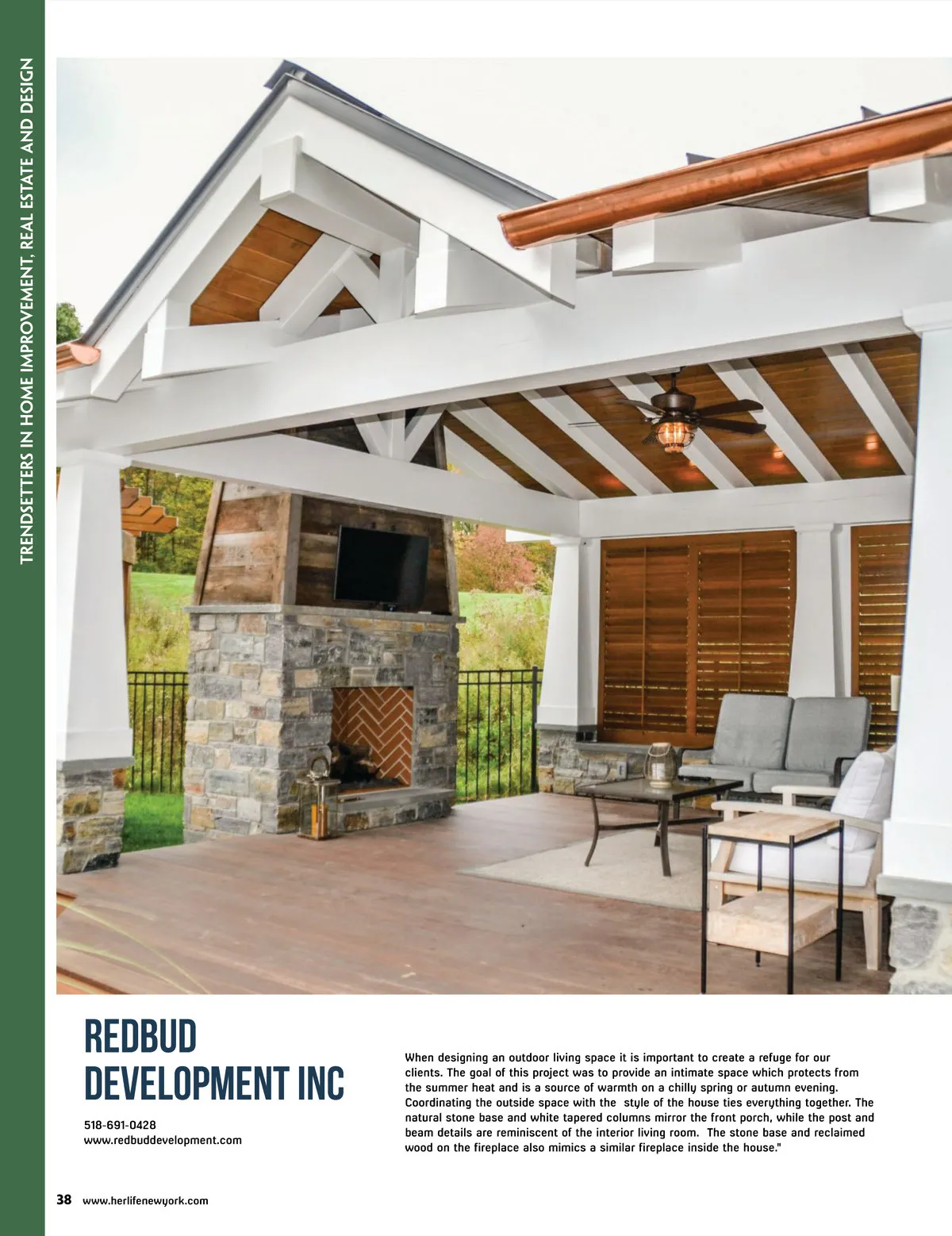 TRENDSETTERS IN HOME IMPROVEMENT, REAL ESTATE AND DESIGN

REDBUD DEVELOPMENT INC

518-691-0428
www.redbuddevelopment.com

When designing an outdoor living space it is important to create a refuge for our clients. The goal of this project was to provide an intimate space which protects from the summer heat and is a source of warmth on a chilly spring or autumn evening. Coordinating the outside space with the style of the house ties everything together. The natural stone base and white tapered columns mirror the front porch, while the post and beam details are reminiscent of the interior living room. The stone base and reclaimed wood on the fireplace also mimics a similar fireplace inside the house."

38 www.herlifenewyork.com